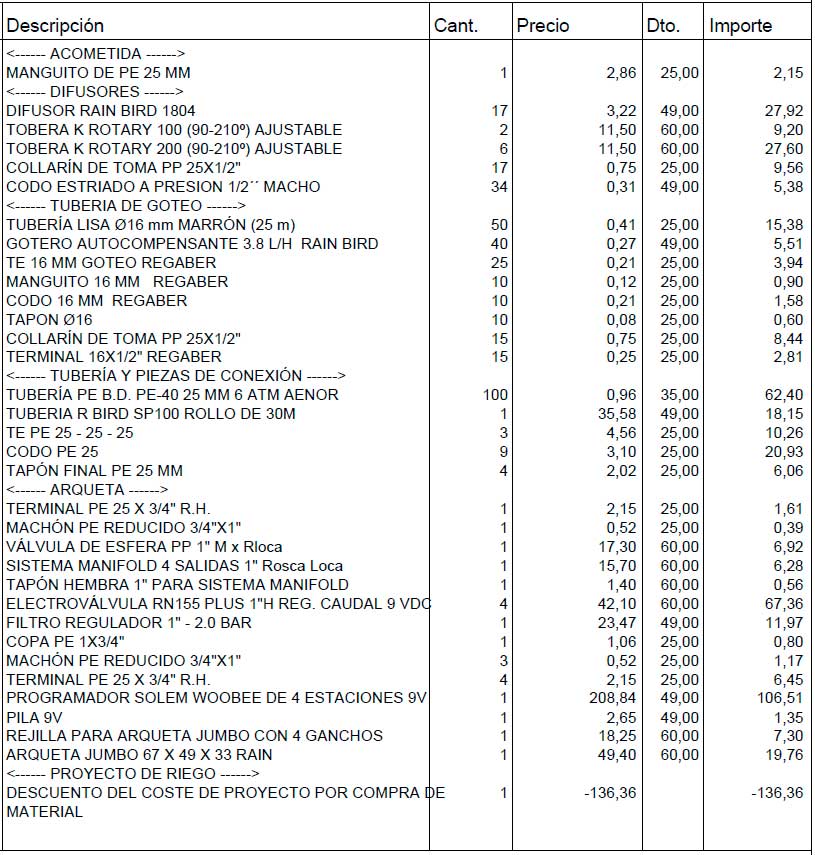 | Descripción | Cant. | Precio | Dto. | Importe |
|---|---|---|---|---|
| <------ ACOMETIDA ------> | | | | |
| MANGUITO DE PE 25 MM | 1 | 2,86 | 25,00 | 2,15 |
| <------ DIFUSORES ------> | | | | |
| DIFUSOR RAIN BIRD 1804 | 17 | 3,22 | 49,00 | 27,92 |
| TOBERA K ROTARY 100 (90-210º) AJUSTABLE | 2 | 11,50 | 60,00 | 9,20 |
| TOBERA K ROTARY 200 (90-210º) AJUSTABLE | 6 | 11,50 | 60,00 | 27,60 |
| COLLARÍN DE TOMA PP 25X1/2" | 17 | 0,75 | 25,00 | 9,56 |
| CODO ESTRIADO A PRESION 1/2´´ MACHO | 34 | 0,31 | 49,00 | 5,38 |
| <------ TUBERIA DE GOTEO ------> | | | | |
| TUBERÍA LISA Ø16 mm MARRÓN (25 m) | 50 | 0,41 | 25,00 | 15,38 |
| GOTERO AUTOCOMPENSANTE 3.8 L/H RAIN BIRD | 40 | 0,27 | 49,00 | 5,51 |
| TE 16 MM GOTEO REGABER | 25 | 0,21 | 25,00 | 3,94 |
| MANGUITO 16 MM REGABER | 10 | 0,12 | 25,00 | 0,90 |
| CODO 16 MM REGABER | 10 | 0,21 | 25,00 | 1,58 |
| TAPON Ø16 | 10 | 0,08 | 25,00 | 0,60 |
| COLLARÍN DE TOMA PP 25X1/2" | 15 | 0,75 | 25,00 | 8,44 |
| TERMINAL 16X1/2" REGABER | 15 | 0,25 | 25,00 | 2,81 |
| <------ TUBERÍA Y PIEZAS DE CONEXIÓN ------> | | | | |
| TUBERÍA PE B.D. PE-40 25 MM 6 ATM AENOR | 100 | 0,96 | 35,00 | 62,40 |
| TUBERIA R BIRD SP100 ROLLO DE 30M | 1 | 35,58 | 49,00 | 18,15 |
| TE PE 25 - 25 - 25 | 3 | 4,56 | 25,00 | 10,26 |
| CODO PE 25 | 9 | 3,10 | 25,00 | 20,93 |
| TAPÓN FINAL PE 25 MM | 4 | 2,02 | 25,00 | 6,06 |
| <------ ARQUETA ------> | | | | |
| TERMINAL PE 25 X 3/4" R.H. | 1 | 2,15 | 25,00 | 1,61 |
| MACHÓN PE REDUCIDO 3/4"X1" | 1 | 0,52 | 25,00 | 0,39 |
| VÁLVULA DE ESFERA PP 1" M x Rloca | 1 | 17,30 | 60,00 | 6,92 |
| SISTEMA MANIFOLD 4 SALIDAS 1" Rosca Loca | 1 | 15,70 | 60,00 | 6,28 |
| TAPÓN HEMBRA 1" PARA SISTEMA MANIFOLD | 1 | 1,40 | 60,00 | 0,56 |
| ELECTROVÁLVULA RN155 PLUS 1"H REG. CAUDAL 9 VDC | 4 | 42,10 | 60,00 | 67,36 |
| FILTRO REGULADOR 1" - 2.0 BAR | 1 | 23,47 | 49,00 | 11,97 |
| COPA PE 1X3/4" | 1 | 1,06 | 25,00 | 0,80 |
| MACHÓN PE REDUCIDO 3/4"X1" | 3 | 0,52 | 25,00 | 1,17 |
| TERMINAL PE 25 X 3/4" R.H. | 4 | 2,15 | 25,00 | 6,45 |
| PROGRAMADOR SOLEM WOOBEE DE 4 ESTACIONES 9V | 1 | 208,84 | 49,00 | 106,51 |
| PILA 9V | 1 | 2,65 | 49,00 | 1,35 |
| REJILLA PARA ARQUETA JUMBO CON 4 GANCHOS | 1 | 18,25 | 60,00 | 7,30 |
| ARQUETA JUMBO 67 X 49 X 33 RAIN | 1 | 49,40 | 60,00 | 19,76 |
| <------ PROYECTO DE RIEGO ------> | | | | |
| DESCUENTO DEL COSTE DE PROYECTO POR COMPRA DE MATERIAL | 1 | -136,36 | | -136,36 |